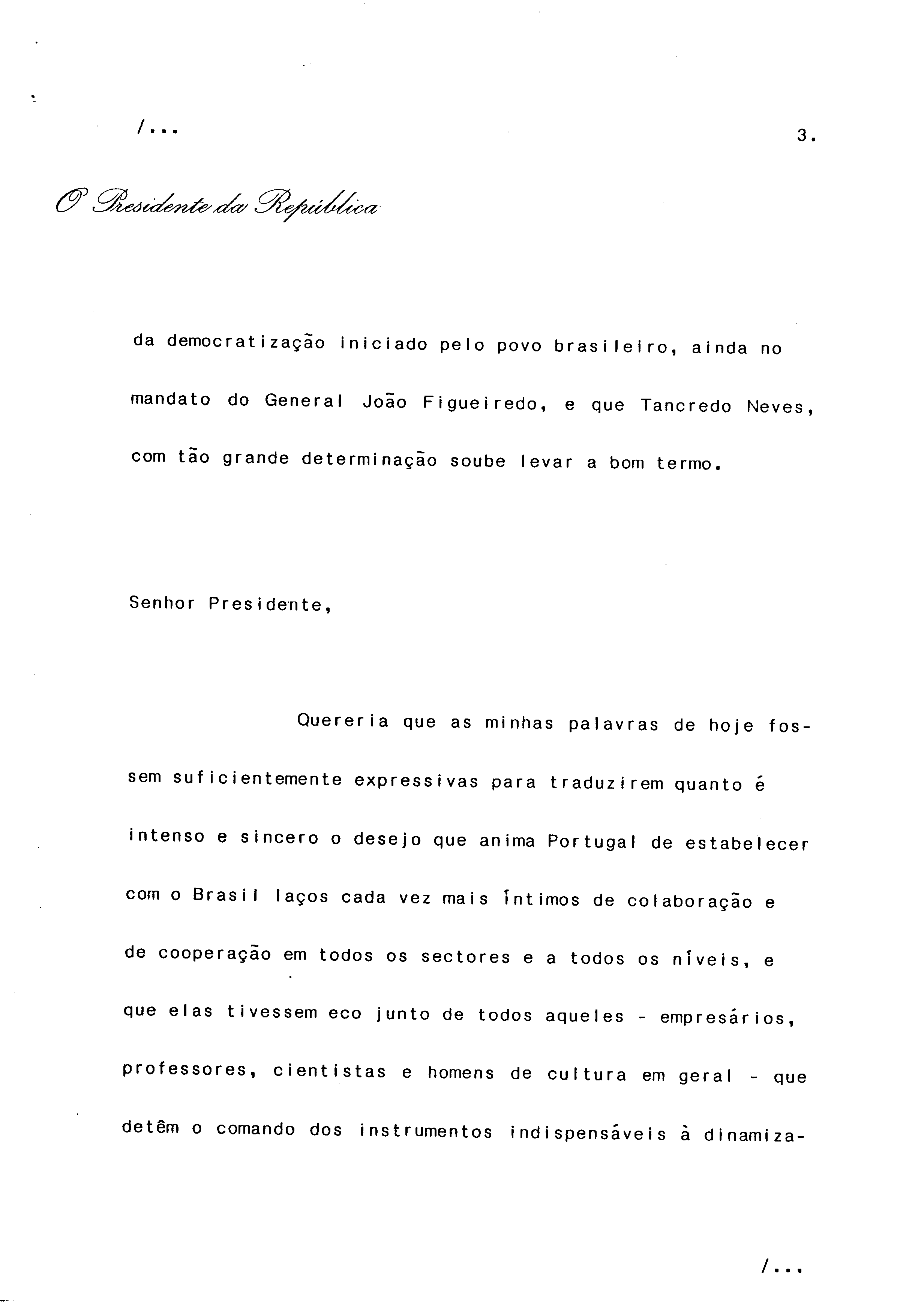 /...

3.

O Presidente da República

da democratização iniciado pelo povo brasileiro, ainda no mandato do General João Figueiredo, e que Tancredo Neves, com tão grande determinação soube levar a bom termo.

Senhor Presidente,

Quereria que as minhas palavras de hoje fossem suficientemente expressivas para traduzirem quanto é intenso e sincero o desejo que anima Portugal de estabelecer com o Brasil laços cada vez mais íntimos de colaboração e de cooperação em todos os sectores e a todos os níveis, e que elas tivessem eco junto de todos aqueles - empresários, professores, cientistas e homens de cultura em geral - que detêm o comando dos instrumentos indispensáveis à dinamiza-

/...